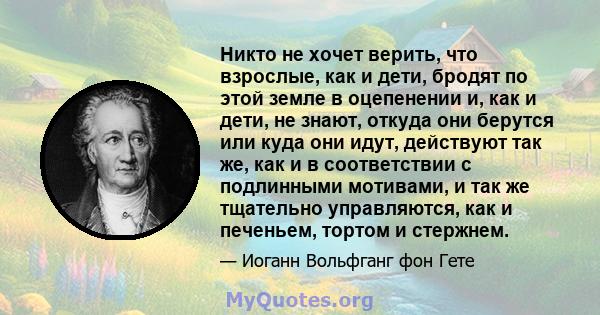 Никто не хочет верить, что взрослые, как и дети, бродят по этой земле в оцепенении и, как и дети, не знают, откуда они берутся или куда они идут, действуют так же, как и в соответствии с подлинными мотивами, и так же тщательно управляются, как и печеньем, тортом и стержнем.

— Иоганн Вольфганг фон Гете

MyQuotes.org